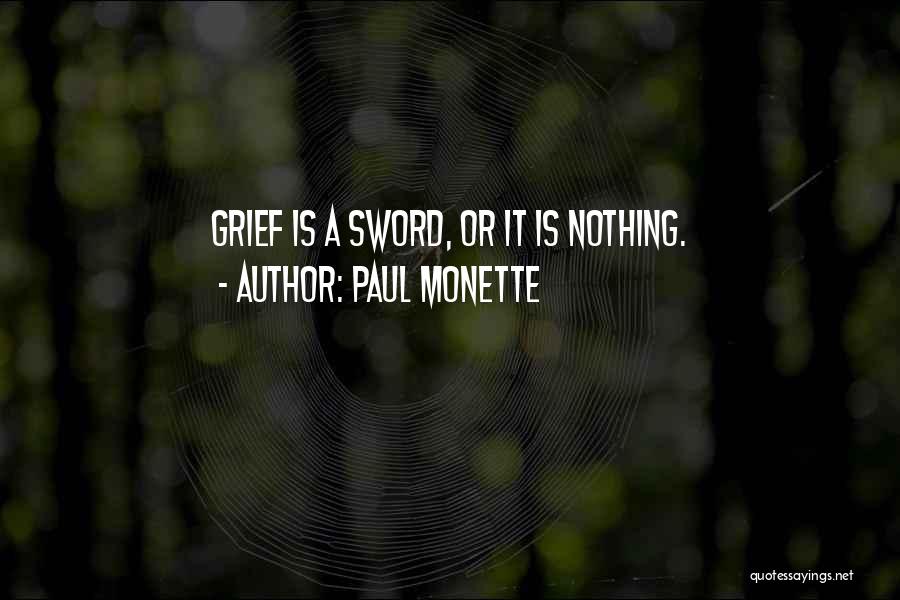 GRIEF IS A SWORD, OR IT IS NOTHING.
- AUTHOR: PAUL MONETTE

quotessayings.net